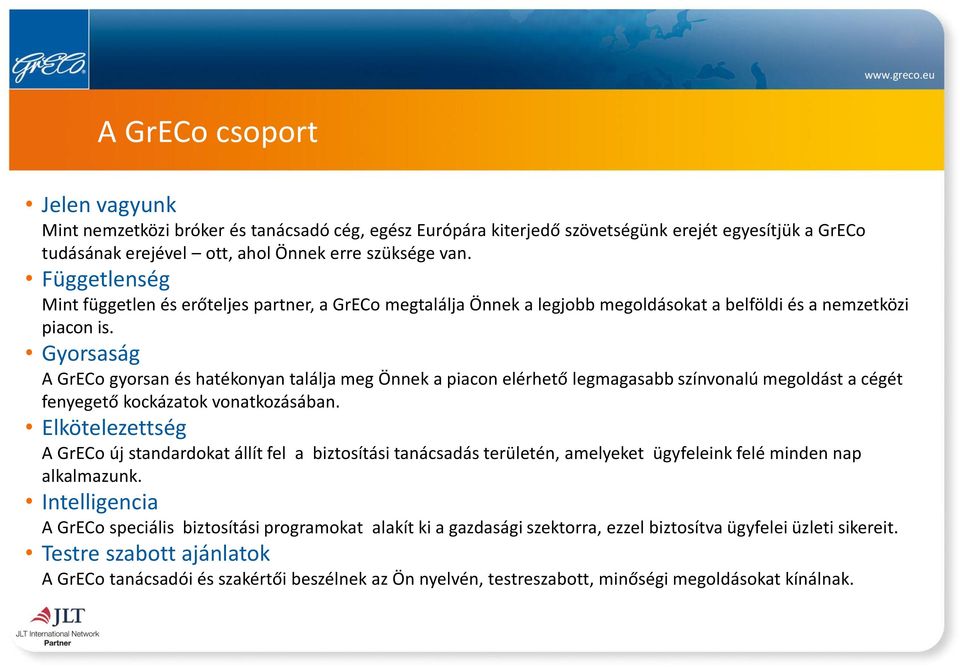 GrECo

www.greco.eu

A GrECo csoport

• Jelen vagyunk
Mint nemzetközi bróker és tanácsadó cég, egész Európára kiterjedő szövetségünk erejét egyesítjük a GrECo tudásának erejével – ott, ahol Önnek erre szüksége van.
• Függetlenség
Mint független és erőteljes partner, a GrECo megtalálja Önnek a legjobb megoldásokat a belföldi és a nemzetközi piacon is.
• Gyorsaság
A GrECo gyorsan és hatékonyan találja meg Önnek a piacon elérhető legmagasabb színvonalú megoldást a cégét fenyegető kockázatok vonatkozásában.
• Elkötelezettség
A GrECo új standardokat állít fel a biztosítási tanácsadás területén, amelyeket ügyfeleink felé minden nap alkalmazunk.
• Intelligencia
A GrECo speciális biztosítási programokat alakít ki a gazdasági szektorra, ezzel biztosítva ügyfelei üzleti sikereit.
• Testre szabott ajánlatok
A GrECo tanácsadói és szakértői beszélnek az Ön nyelvén, testreszabott, minőségi megoldásokat kínálnak.

JLT
JLT International Network
Partner